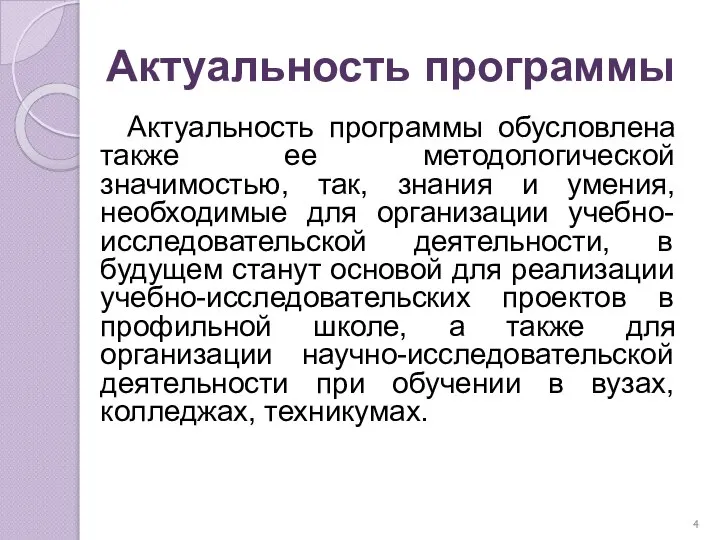 Актуальность программы

Актуальность программы обусловлена также ее методологической значимостью, так, знания и умения, необходимые для организации учебно-исследовательской деятельности, в будущем станут основой для реализации учебно-исследовательских проектов в профильной школе, а также для организации научно-исследовательской деятельности при обучении в вузах, колледжах, техникумах.

4